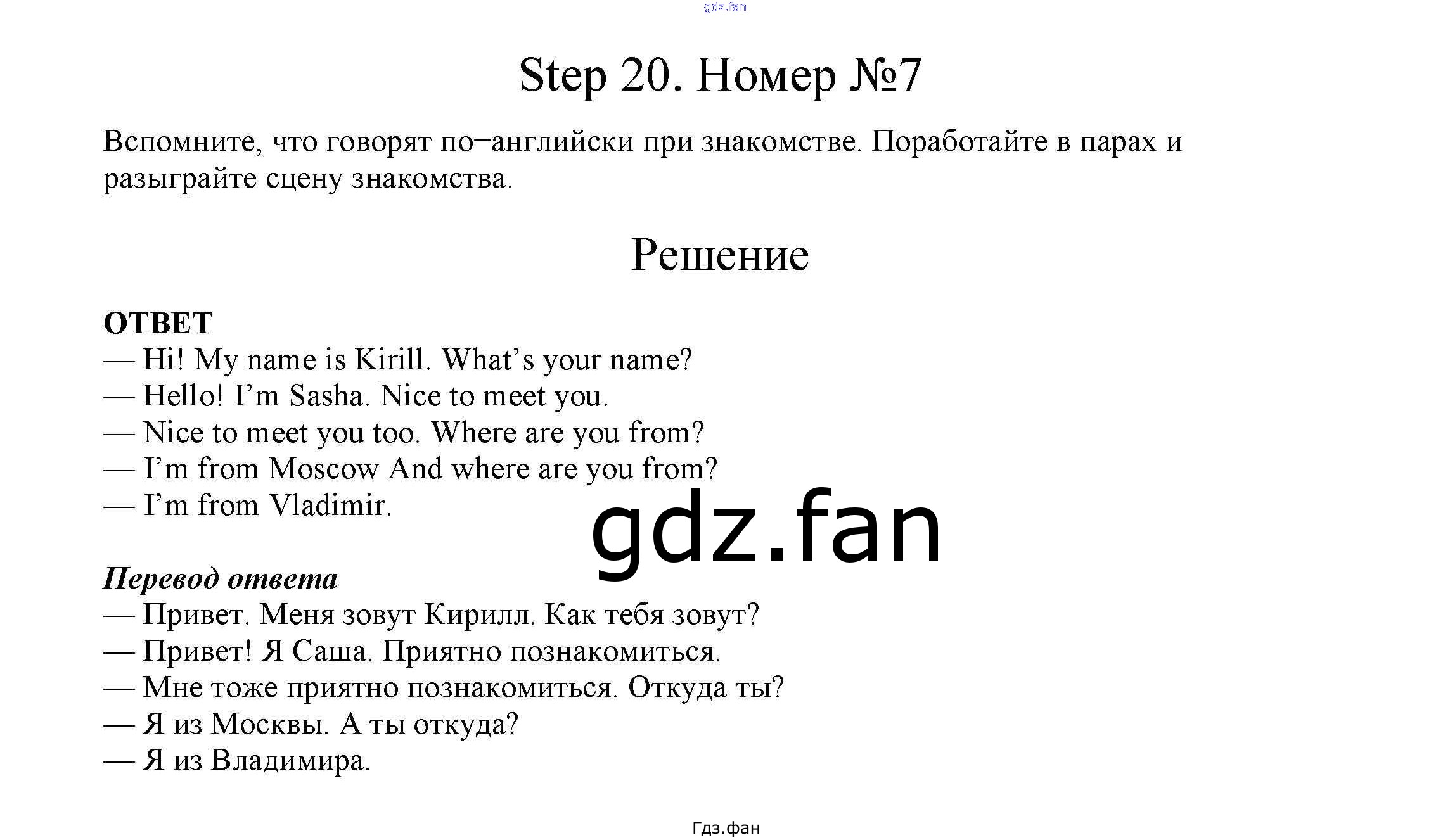 gdz.fan

Step 20. Номер №7

Вспомните, что говорят по–английски при знакомстве. Поработайте в парах и разыграйте сцену знакомства.

Решение

ОТВЕТ
— Hi! My name is Kirill. What’s your name?
— Hello! I’m Sasha. Nice to meet you.
— Nice to meet you too. Where are you from?
— I’m from Moscow And where are you from?
— I’m from Vladimir.

gdz.fan

Перевод ответа
— Привет. Меня зовут Кирилл. Как тебя зовут?
— Привет! Я Саша. Приятно познакомиться.
— Мне тоже приятно познакомиться. Откуда ты?
— Я из Москвы. А ты откуда?
— Я из Владимира.

Гдз.фан